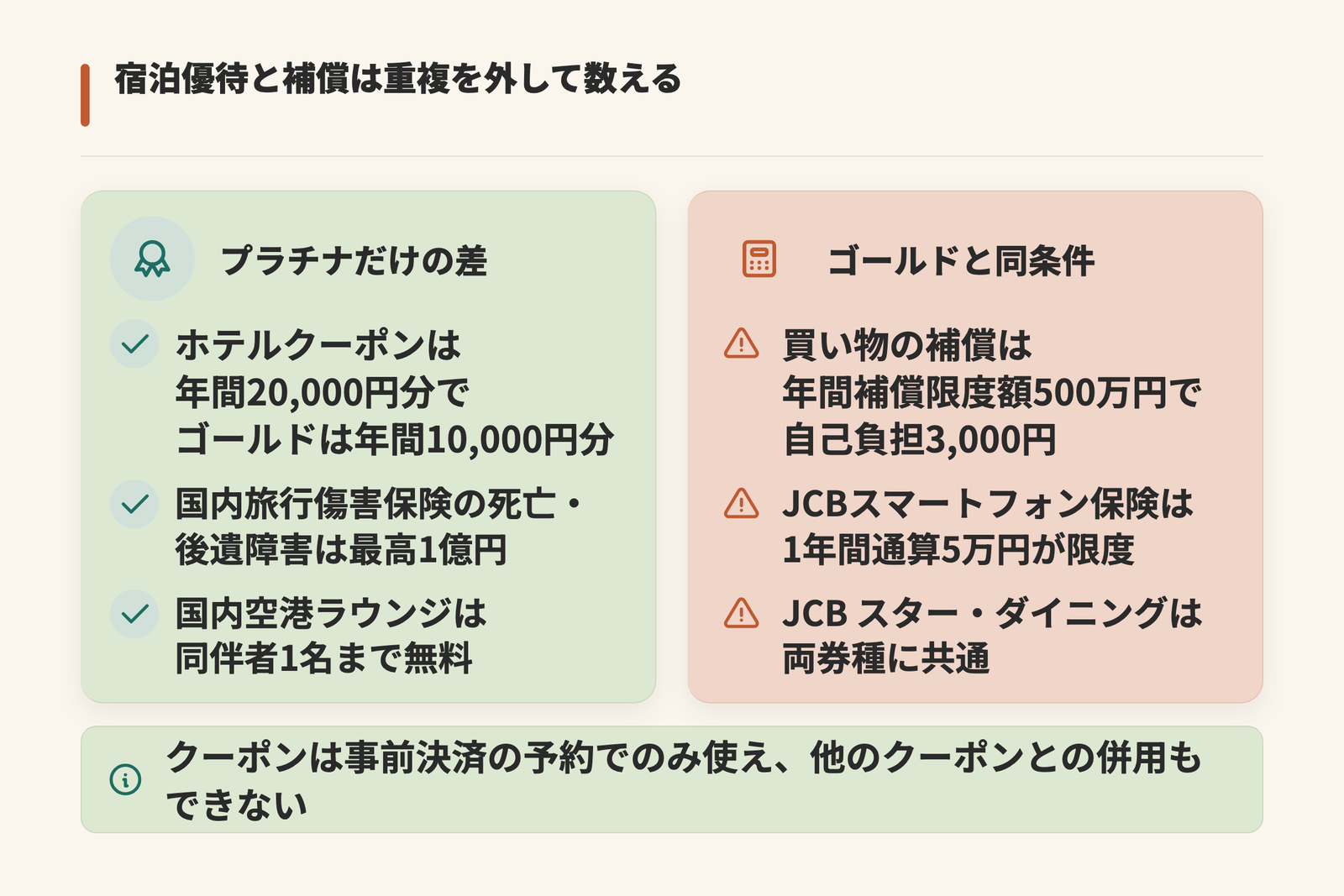 宿泊優待と補償は重複を外して数える

プラチナだけの差

ホテルクーポンは年間20,000円分でゴールドは年間10,000円分

国内旅行傷害保険の死亡・後遺障害は最高1億円

国内空港ラウンジは同伴者1名まで無料

ゴールドと同条件

買い物の補償は年間補償限度額500万円で自己負担3,000円

JCBスマートフォン保険は1年間通算5万円が限度

JCB スター・ダイニングは両券種に共通

クーポンは事前決済の予約でのみ使え、他のクーポンとの併用もできない